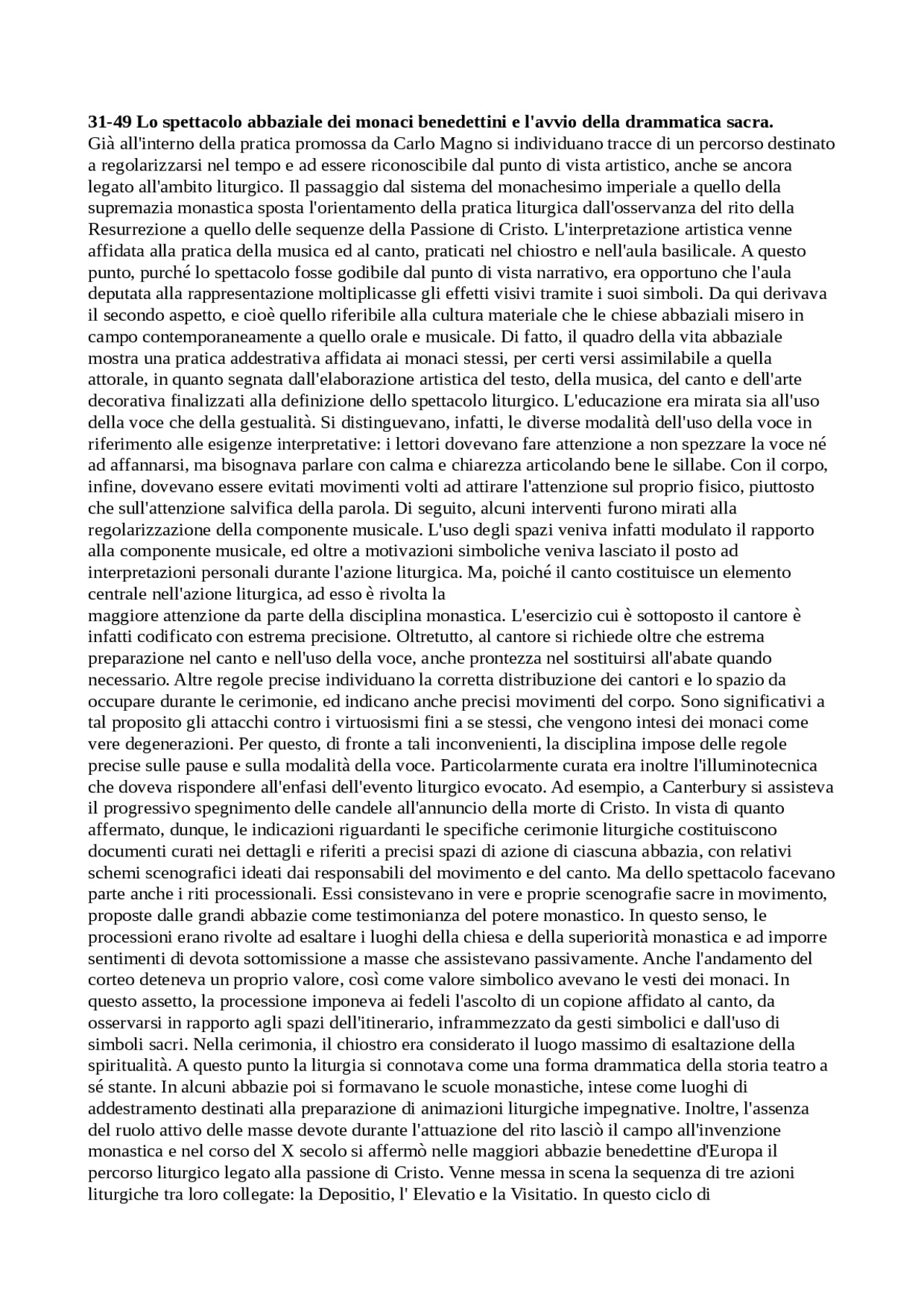 **31-49 Lo spettacolo abbaziale dei monaci benedettini e l'avvio della drammatica sacra.**
Già all'interno della pratica promossa da Carlo Magno si individuano tracce di un percorso destinato a regolarizzarsi nel tempo e ad essere riconoscibile dal punto di vista artistico, anche se ancora legato all'ambito liturgico. Il passaggio dal sistema del monachesimo imperiale a quello della supremazia monastica sposta l'orientamento della pratica liturgica dall'osservanza del rito della Resurrezione a quello delle sequenze della Passione di Cristo. L'interpretazione artistica venne affidata alla pratica della musica ed al canto, praticati nel chiostro e nell'aula basilicale. A questo punto, purché lo spettacolo fosse godibile dal punto di vista narrativo, era opportuno che l'aula deputata alla rappresentazione moltiplicasse gli effetti visivi tramite i suoi simboli. Da qui derivava il secondo aspetto, e cioè quello riferibile alla cultura materiale che le chiese abbaziali misero in campo contemporaneamente a quello orale e musicale. Di fatto, il quadro della vita abbaziale mostra una pratica addestrativa affidata ai monaci stessi, per certi versi assimilabile a quella attorale, in quanto segnata dall'elaborazione artistica del testo, della musica, del canto e dell'arte decorativa finalizzati alla definizione dello spettacolo liturgico. L'educazione era mirata sia all'uso della voce che della gestualità. Si distinguevano, infatti, le diverse modalità dell'uso della voce in riferimento alle esigenze interpretative: i lettori dovevano fare attenzione a non spezzare la voce né ad affannarsi, ma bisognava parlare con calma e chiarezza articolando bene le sillabe. Con il corpo, infine, dovevano essere evitati movimenti volti ad attirare l'attenzione sul proprio fisico, piuttosto che sull'attenzione salvifica della parola. Di seguito, alcuni interventi furono mirati alla regolarizzazione della componente musicale. L'uso degli spazi veniva infatti modulato il rapporto alla componente musicale, ed oltre a motivazioni simboliche veniva lasciato il posto ad interpretazioni personali durante l'azione liturgica. Ma, poiché il canto costituisce un elemento centrale nell'azione liturgica, ad esso è rivolta la
maggiore attenzione da parte della disciplina monastica. L'esercizio cui è sottoposto il cantore è infatti codificato con estrema precisione. Oltretutto, al cantore si richiede oltre che estrema preparazione nel canto e nell'uso della voce, anche prontezza nel sostituirsi all'abate quando necessario. Altre regole precise individuano la corretta distribuzione dei cantori e lo spazio da occupare durante le cerimonie, ed indicano anche precisi movimenti del corpo. Sono significativi a tal proposito gli attacchi contro i virtuosismi fini a se stessi, che vengono intesi dei monaci come vere degenerazioni. Per questo, di fronte a tali inconvenienti, la disciplina impose delle regole precise sulle pause e sulla modalità della voce. Particolarmente curata era inoltre l'illuminotecnica che doveva rispondere all'enfasi dell'evento liturgico evocato. Ad esempio, a Canterbury si assisteva il progressivo spegnimento delle candele all'annuncio della morte di Cristo. In vista di quanto affermato, dunque, le indicazioni riguardanti le specifiche cerimonie liturgiche costituiscono documenti curati nei dettagli e riferiti a precisi spazi di azione di ciascuna abbazia, con relativi schemi scenografici ideati dai responsabili del movimento e del canto. Ma dello spettacolo facevano parte anche i riti processionali. Essi consistevano in vere e proprie scenografie sacre in movimento, proposte dalle grandi abbazie come testimonianza del potere monastico. In questo senso, le processioni erano rivolte ad esaltare i luoghi della chiesa e della superiorità monastica e ad imporre sentimenti di devota sottomissione a masse che assistevano passivamente. Anche l'andamento del corteo deteneva un proprio valore, così come valore simbolico avevano le vesti dei monaci. In questo assetto, la processione imponeva ai fedeli l'ascolto di un copione affidato al canto, da osservarsi in rapporto agli spazi dell'itinerario, inframmezzato da gesti simbolici e dall'uso di simboli sacri. Nella cerimonia, il chiostro era considerato il luogo massimo di esaltazione della spiritualità. A questo punto la liturgia si connotava come una forma drammatica della storia teatro a sé stante. In alcuni abbazie poi si formavano le scuole monastiche, intese come luoghi di addestramento destinati alla preparazione di animazioni liturgiche impegnative. Inoltre, l'assenza del ruolo attivo delle masse devote durante l'attuazione del rito lasciò il campo all'invenzione monastica e nel corso del X secolo si affermò nelle maggiori abbazie benedettine d'Europa il percorso liturgico legato alla passione di Cristo. Venne messa in scena la sequenza di tre azioni liturgiche tra loro collegate: la Depositio, l' Elevatio e la Visitatio. In questo ciclo di